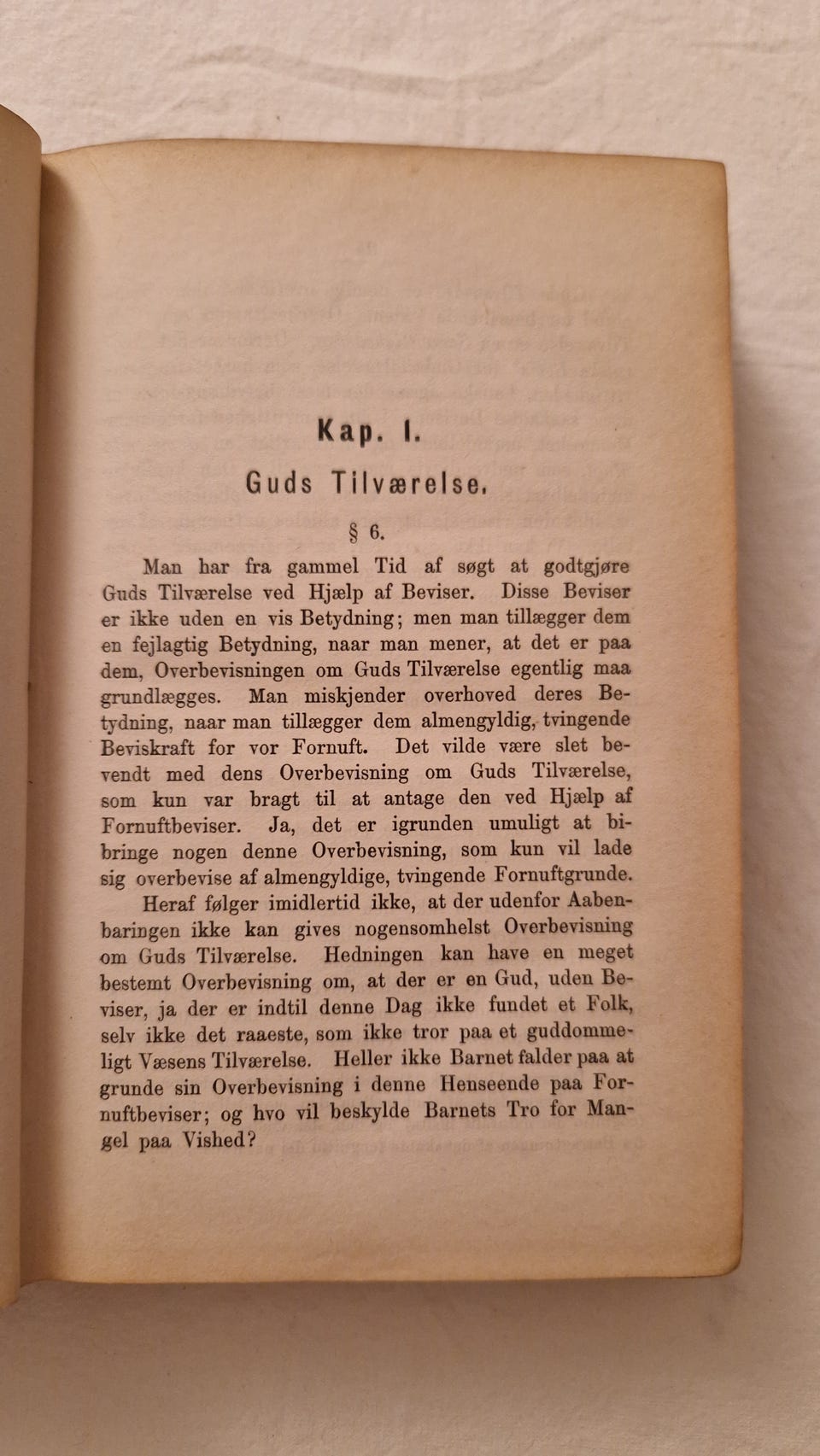 Kap. I.

Guds Tilværelse.

§ 6.

Man har fra gammel Tid af søgt at godtgjøre Guds Tilværelse ved Hjælp af Beviser. Disse Beviser er ikke uden en vis Betydning; men man tillægger dem en fejlagtig Betydning, naar man mener, at det er paa dem, Overbevisningen om Guds Tilværelse egentlig maa grundlægges. Man miskjender overhoved deres Betydning, naar man tillægger dem almengyldig, tvingende Beviskraft for vor Fornuft. Det vilde være slet bevendt med dens Overbevisning om Guds Tilværelse, som kun var bragt til at antage den ved Hjælp af Fornuftbeviser. Ja, det er igrunden umuligt at bibringe nogen denne Overbevisning, som kun vil lade sig overbevise af almengyldige, tvingende Fornuftgrunde.

Heraf følger imidlertid ikke, at der udenfor Aabenbaringen ikke kan gives nogensomhelst Overbevisning om Guds Tilværelse. Hedningen kan have en meget bestemt Overbevisning om, at der er en Gud, uden Beviser, ja der er indtil denne Dag ikke fundet et Folk, selv ikke det raaeste, som ikke tror paa et guddommeligt Væsens Tilværelse. Heller ikke Barnet falder paa at grunde sin Overbevisning i denne Henseende paa Fornuftbeviser; og hvo vil beskylde Barnets Tro for Mangel paa Vished?